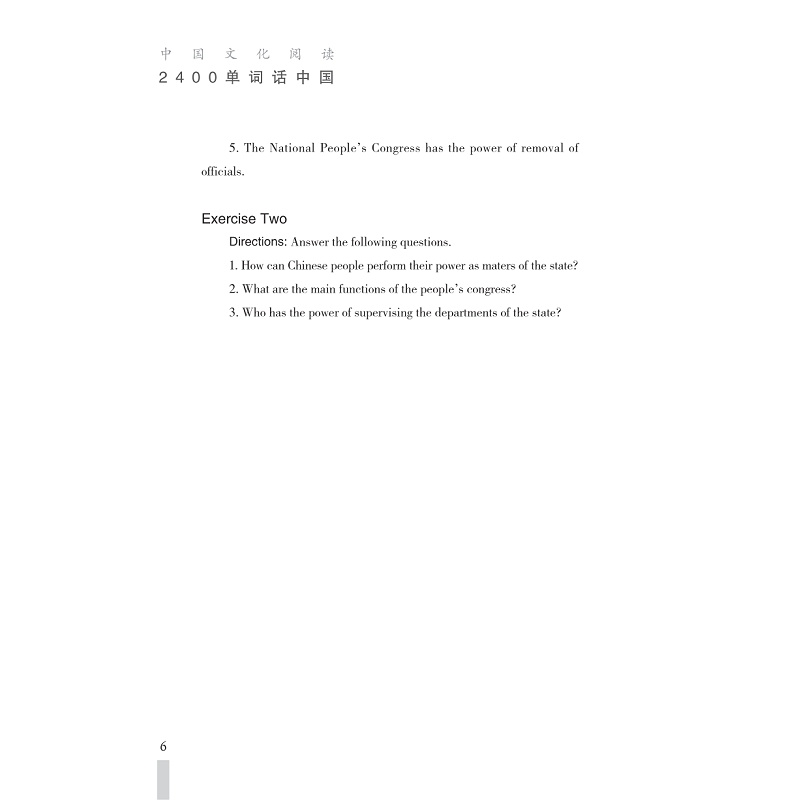 中国文化阅读
2400单词话中国

5. The National People's Congress has the power of removal of officials.

Exercise Two

Directions: Answer the following questions.

1. How can Chinese people perform their power as maters of the state?

2. What are the main functions of the people's congress?

3. Who has the power of supervising the departments of the state?

6